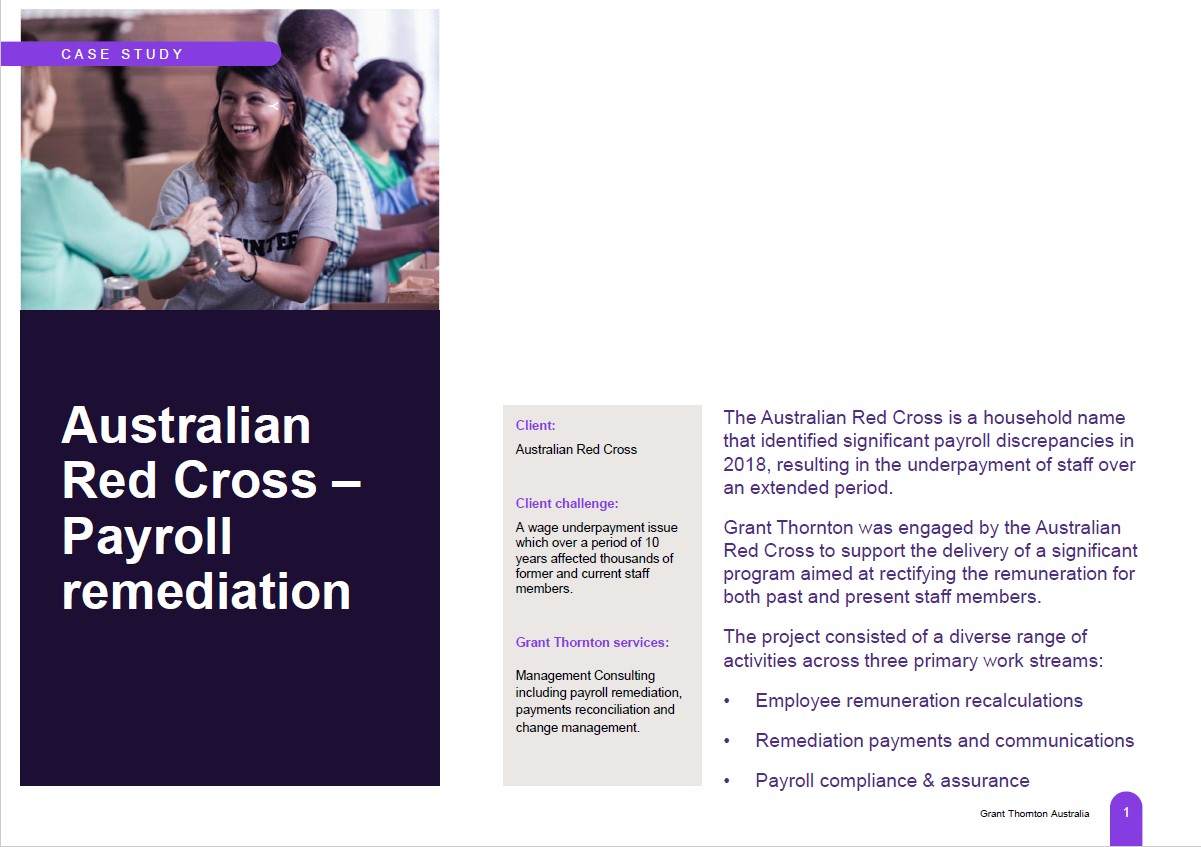 CASE STUDY

Australian Red Cross – Payroll remediation

Client:

Australian Red Cross

Client challenge:

A wage underpayment issue which over a period of 10 years affected thousands of former and current staff members.

Grant Thornton services:

Management Consulting including payroll remediation, payments reconciliation and change management.

The Australian Red Cross is a household name that identified significant payroll discrepancies in 2018, resulting in the underpayment of staff over an extended period.

Grant Thornton was engaged by the Australian Red Cross to support the delivery of a significant program aimed at rectifying the remuneration for both past and present staff members.

The project consisted of a diverse range of activities across three primary work streams:

• Employee remuneration recalculations

• Remediation payments and communications

• Payroll compliance & assurance

Grant Thornton Australia

1